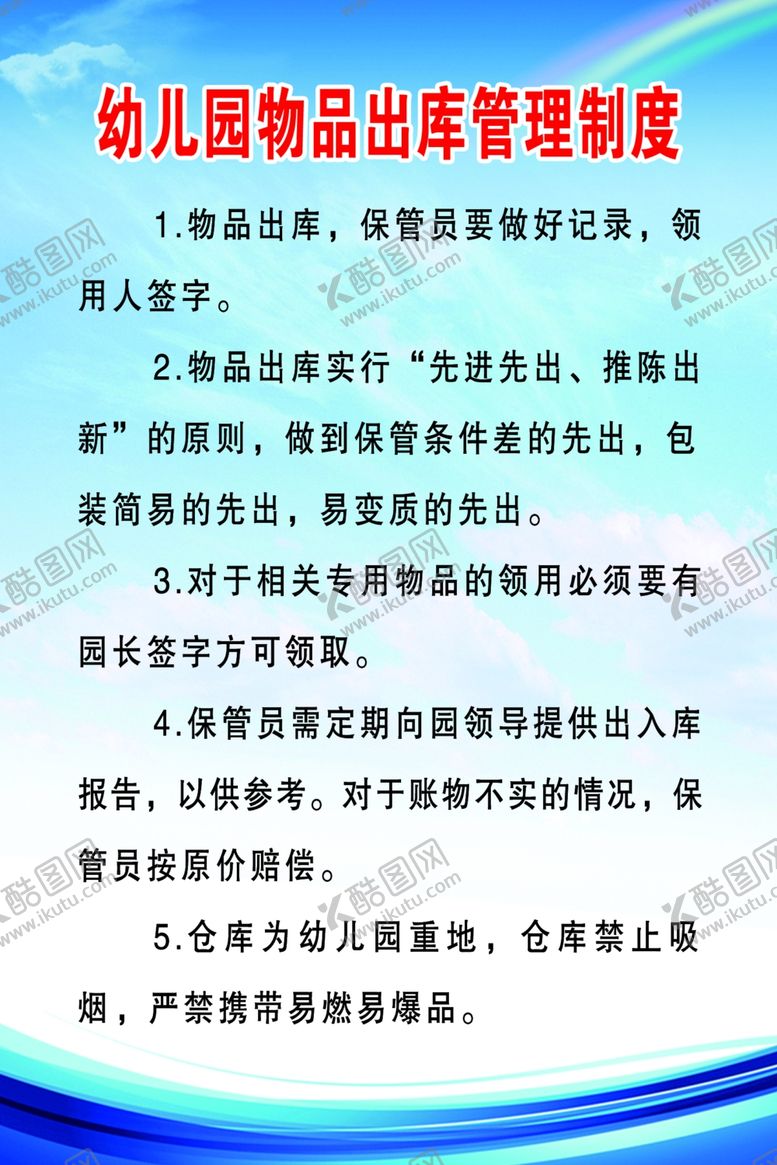 幼儿园物品出库管理制度

1.物品出库，保管员要做好记录，领用人签字。

2.物品出库实行“先进先出、推陈出新”的原则，做到保管条件差的先出，包装简易的先出，易变质的先出。

3.对于相关专用物品的领用必须要有园长签字方可领取。

4.保管员需定期向园领导提供出入库报告，以供参考。对于账物不实的情况，保管员按原价赔偿。

5.仓库为幼儿园重地，仓库禁止吸烟，严禁携带易燃易爆品。

酷图网 www.ikutu.com